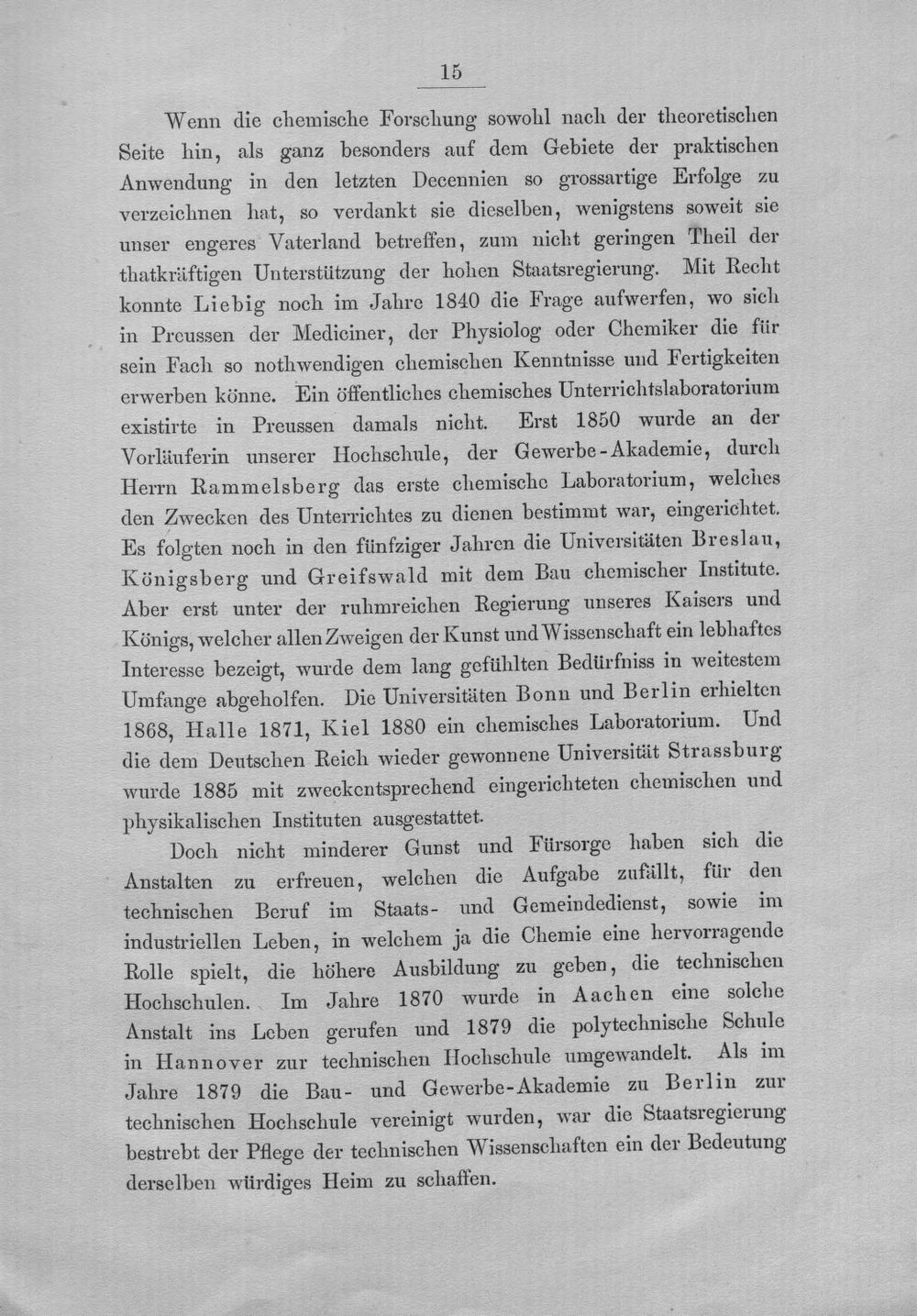 15

Wenn die chemische Forschung sowohl nach der theoretischen Seite hin, als ganz besonders auf dem Gebiete der praktischen Anwendung in den letzten Decennien so grossartige Erfolge zu verzeichnen hat, so verdankt sie dieselben, wenigstens soweit sie unser engeres Vaterland betreffen, zum nicht geringen Theil der thatkräftigen Unterstützung der hohen Staatsregierung. Mit Recht konnte Liebig noch im Jahre 1840 die Frage aufwerfen, wo sich in Preussen der Mediciner, der Physiolog oder Chemiker die für sein Fach so nothwendigen chemischen Kenntnisse und Fertigkeiten erwerben könne. Ein öffentliches chemisches Unterrichtslaboratorium existirte in Preussen damals nicht. Erst 1850 wurde an der Vorläuferin unserer Hochschule, der Gewerbe-Akademie, durch Herrn Rammelsberg das erste chemische Laboratorium, welches den Zwecken des Unterrichtes zu dienen bestimmt war, eingerichtet. Es folgten noch in den fünfziger Jahren die Universitäten Breslau, Königsberg und Greifswald mit dem Bau chemischer Institute. Aber erst unter der ruhmreichen Regierung unseres Kaisers und Königs, welcher allen Zweigen der Kunst und Wissenschaft ein lebhaftes Interesse bezeigt, wurde dem lang gefühlten Bedürfniss in weitestem Umfange abgeholfen. Die Universitäten Bonn und Berlin erhielten 1868, Halle 1871, Kiel 1880 ein chemisches Laboratorium. Und die dem Deutschen Reich wieder gewonnene Universität Strassburg wurde 1885 mit zweckentsprechend eingerichteten chemischen und physikalischen Instituten ausgestattet.

Doch nicht minderer Gunst und Fürsorge haben sich die Anstalten zu erfreuen, welchen die Aufgabe zufällt, für den technischen Beruf im Staats- und Gemeindedienst, sowie im industriellen Leben, in welchem ja die Chemie eine hervorragende Rolle spielt, die höhere Ausbildung zu geben, die technischen Hochschulen. Im Jahre 1870 wurde in Aachen eine solche Anstalt ins Leben gerufen und 1879 die polytechnische Schule in Hannover zur technischen Hochschule umgewandelt. Als im Jahre 1879 die Bau- und Gewerbe-Akademie zu Berlin zur technischen Hochschule vereinigt wurden, war die Staatsregierung bestrebt der Pflege der technischen Wissenschaften ein der Bedeutung derselben würdiges Heim zu schaffen.